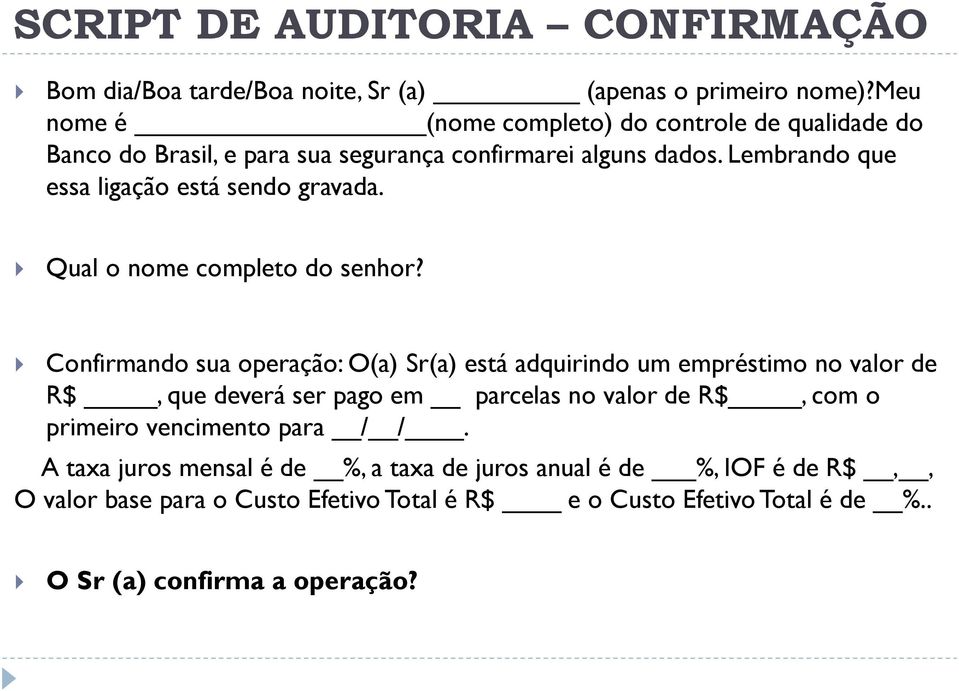 SCRIPT DE AUDITORIA – CONFIRMAÇÃO

Bom dia/Boa tarde/Boa noite, Sr (a) __________ (apenas o primeiro nome)?Meu nome é ____________________(nome completo) do controle de qualidade do Banco do Brasil, e para sua segurança confirmarei alguns dados. Lembrando que essa ligação está sendo gravada.

Qual o nome completo do senhor?

Confirmando sua operação: O(a) Sr(a) está adquirindo um empréstimo no valor de R$ _____, que deverá ser pago em __ parcelas no valor de R$_____, com o primeiro vencimento para __/__/____.

A taxa juros mensal é de __%, a taxa de juros anual é de ___%, IOF é de R$ __,__, O valor base para o Custo Efetivo Total é R$ ____ e o Custo Efetivo Total é de __%..

O Sr (a) confirma a operação?